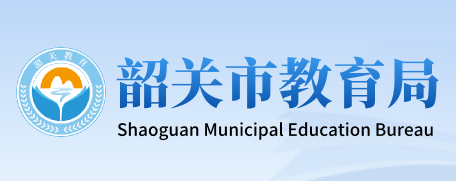 韶关教育

韶关市教育局
Shaoguan Municipal Education Bureau